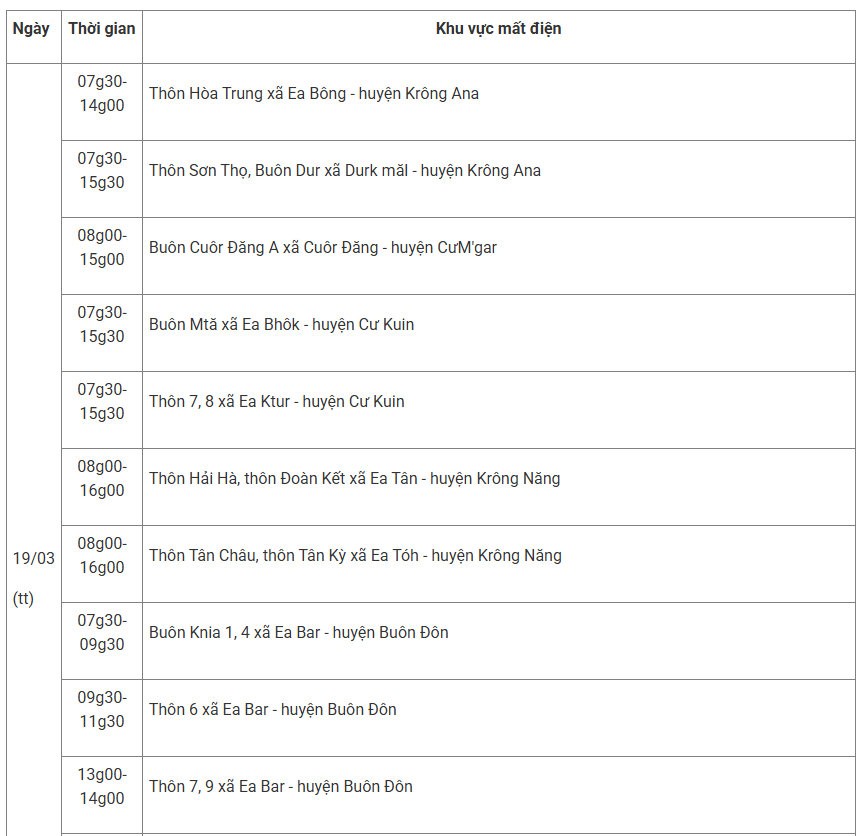 | Ngày | Thời gian | Khu vực mất điện |
|---|---|---|
| 19/03 (tt) | 07g30-14g00 | Thôn Hòa Trung xã Ea Bông - huyện Krông Ana |
| | 07g30-15g30 | Thôn Sơn Thọ, Buôn Dur xã Durk măl - huyện Krông Ana |
| | 08g00-15g00 | Buôn Cuôr Đăng A xã Cuôr Đăng - huyện CưM'gar |
| | 07g30-15g30 | Buôn Mtă xã Ea Bhôk - huyện Cư Kuin |
| | 07g30-15g30 | Thôn 7, 8 xã Ea Ktur - huyện Cư Kuin |
| | 08g00-16g00 | Thôn Hải Hà, thôn Đoàn Kết xã Ea Tân - huyện Krông Năng |
| | 08g00-16g00 | Thôn Tân Châu, thôn Tân Kỳ xã Ea Tóh - huyện Krông Năng |
| | 07g30-09g30 | Buôn Knia 1, 4 xã Ea Bar - huyện Buôn Đôn |
| | 09g30-11g30 | Thôn 6 xã Ea Bar - huyện Buôn Đôn |
| | 13g00-14g00 | Thôn 7, 9 xã Ea Bar - huyện Buôn Đôn |